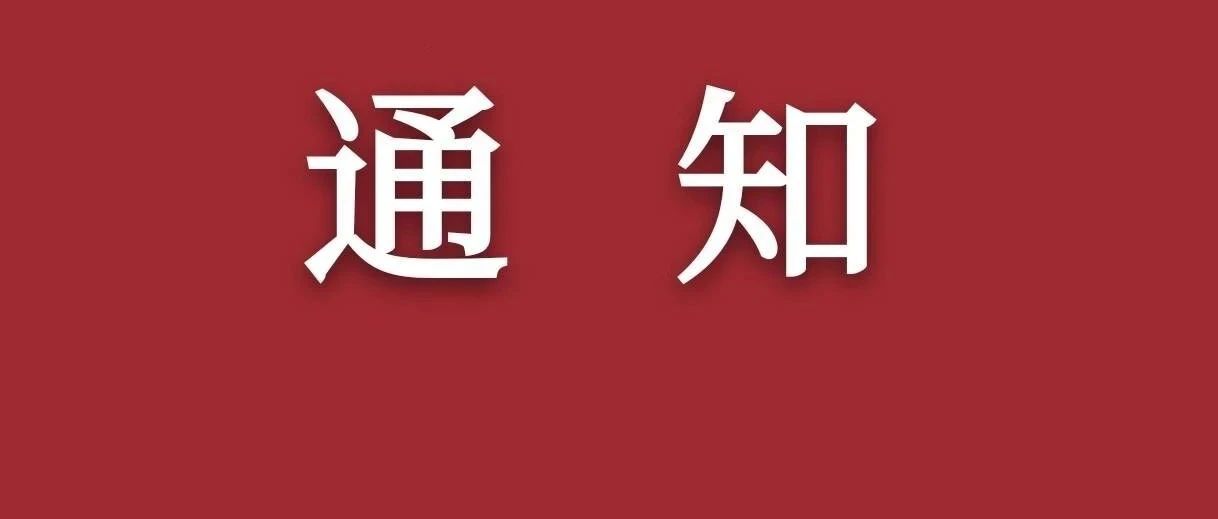 通 知